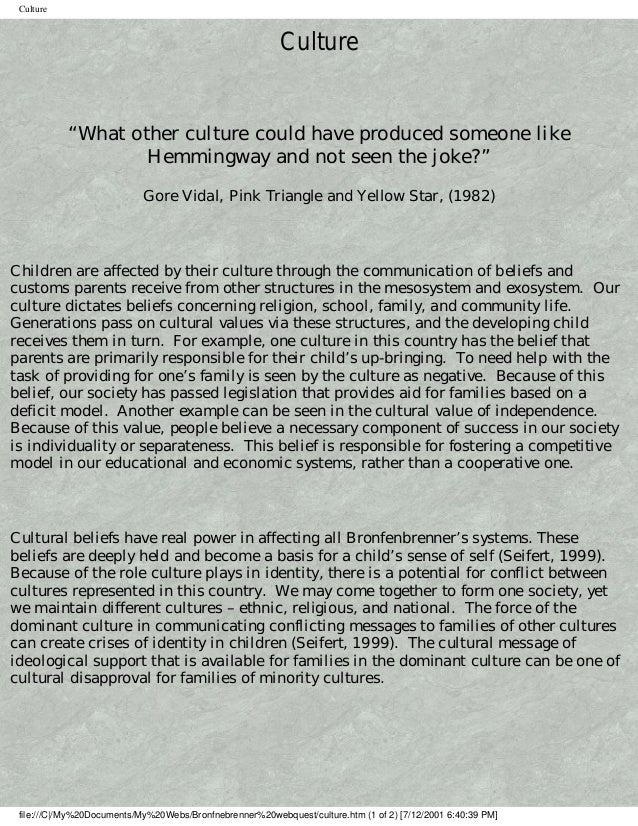 Culture

Culture

“What other culture could have produced someone like Hemmingway and not seen the joke?”

Gore Vidal, Pink Triangle and Yellow Star, (1982)

Children are affected by their culture through the communication of beliefs and customs parents receive from other structures in the mesosystem and exosystem. Our culture dictates beliefs concerning religion, school, family, and community life. Generations pass on cultural values via these structures, and the developing child receives them in turn. For example, one culture in this country has the belief that parents are primarily responsible for their child’s up-bringing. To need help with the task of providing for one’s family is seen by the culture as negative. Because of this belief, our society has passed legislation that provides aid for families based on a deficit model. Another example can be seen in the cultural value of independence. Because of this value, people believe a necessary component of success in our society is individuality or separateness. This belief is responsible for fostering a competitive model in our educational and economic systems, rather than a cooperative one.

Cultural beliefs have real power in affecting all Bronfenbrenner’s systems. These beliefs are deeply held and become a basis for a child’s sense of self (Seifert, 1999). Because of the role culture plays in identity, there is a potential for conflict between cultures represented in this country. We may come together to form one society, yet we maintain different cultures – ethnic, religious, and national. The force of the dominant culture in communicating conflicting messages to families of other cultures can create crises of identity in children (Seifert, 1999). The cultural message of ideological support that is available for families in the dominant culture can be one of cultural disapproval for families of minority cultures.

file:///C|/My%20Documents/My%20Webs/Bronfnebrenner%20webquest/culture.htm (1 of 2) [7/12/2001 6:40:39 PM]